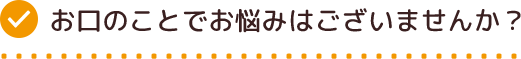 お口のことでお悩みはございませんか？